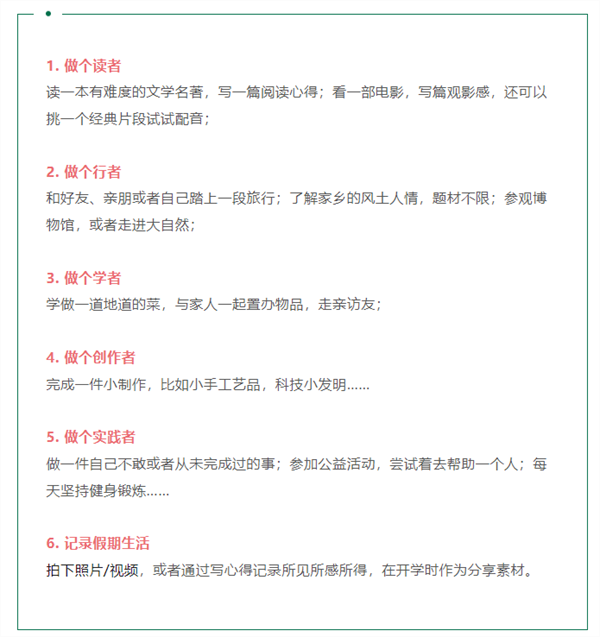 1. 做个读者
读一本有难度的文学名著，写一篇阅读心得；看一部电影，写篇观影感，还可以挑一个经典片段试试配音；

2. 做个行者
和好友、亲朋或者自己踏上一段旅行；了解家乡的风土人情，题材不限；参观博物馆，或者走进大自然；

3. 做个学者
学做一道地道的菜，与家人一起置办物品，走亲访友；

4. 做个创作者
完成一件小制作，比如小手工艺品，科技小发明……

5. 做个实践者
做一件自己不敢或者从未完成过的事；参加公益活动，尝试着去帮助一个人；每天坚持健身锻炼……

6. 记录假期生活
拍下照片/视频，或者通过写心得记录所见所感所得，在开学时作为分享素材。